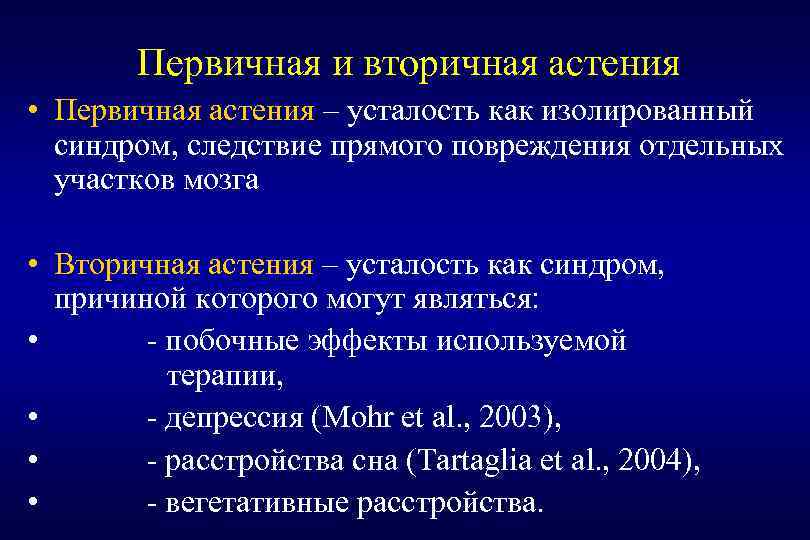 Первичная и вторичная астения

• Первичная астения – усталость как изолированный синдром, следствие прямого повреждения отдельных участков мозга

• Вторичная астения – усталость как синдром, причиной которого могут являться:
• - побочные эффекты используемой терапии,
• - депрессия (Mohr et al., 2003),
• - расстройства сна (Tartaglia et al., 2004),
• - вегетативные расстройства.